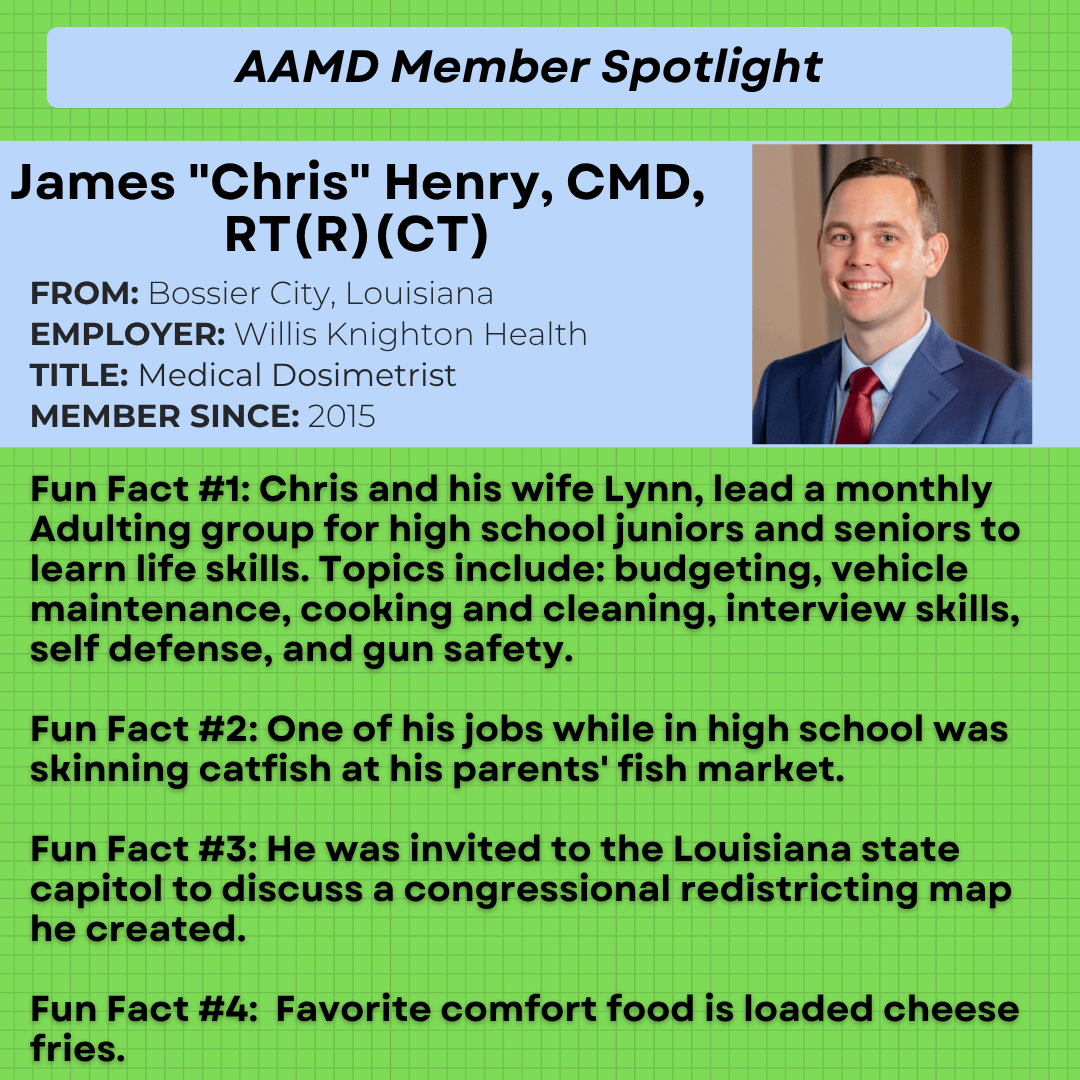 AAMD Member Spotlight

James "Chris" Henry, CMD, RT(R)(CT)

FROM: Bossier City, Louisiana
EMPLOYER: Willis Knighton Health
TITLE: Medical Dosimetrist
MEMBER SINCE: 2015

Fun Fact #1: Chris and his wife Lynn, lead a monthly Adulting group for high school juniors and seniors to learn life skills. Topics include: budgeting, vehicle maintenance, cooking and cleaning, interview skills, self defense, and gun safety.

Fun Fact #2: One of his jobs while in high school was skinning catfish at his parents' fish market.

Fun Fact #3: He was invited to the Louisiana state capitol to discuss a congressional redistricting map he created.

Fun Fact #4: Favorite comfort food is loaded cheese fries.